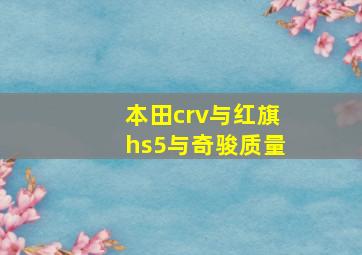 本田crv与红旗hs5与奇骏质量